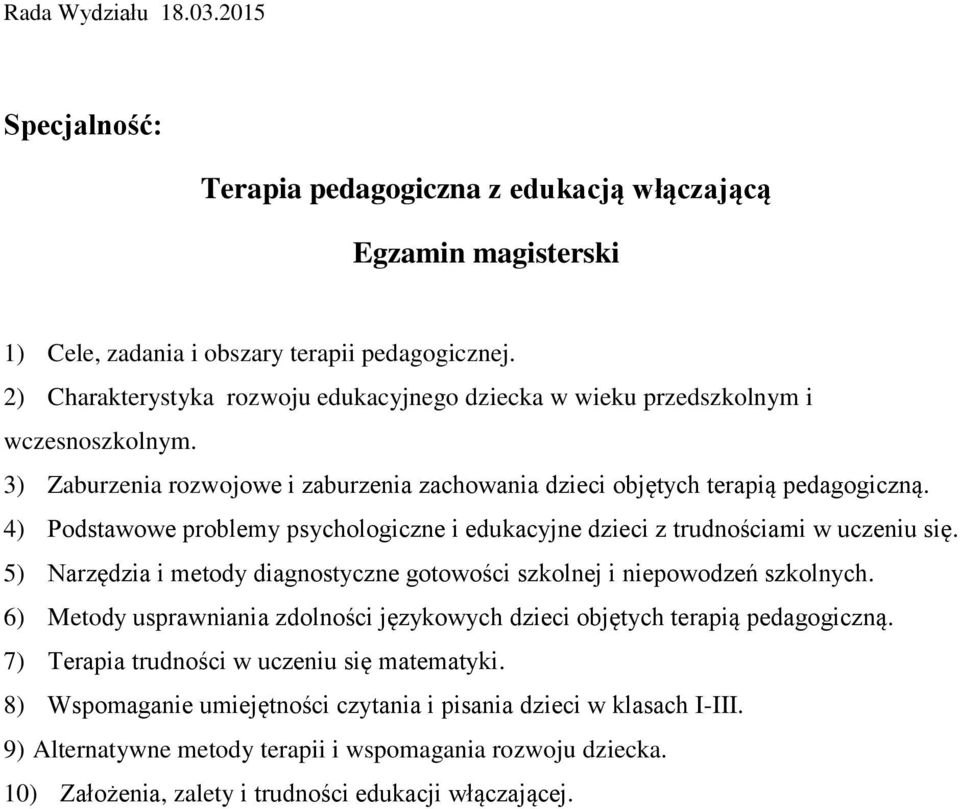 Rada Wydziału 18.03.2015

Specjalność:

Terapia pedagogiczna z edukacją włączającą

Egzamin magisterski

1) Cele, zadania i obszary terapii pedagogicznej.
2) Charakterystyka rozwoju edukacyjnego dziecka w wieku przedszkolnym i wczesnoszkolnym.
3) Zaburzenia rozwojowe i zaburzenia zachowania dzieci objętych terapią pedagogiczną.
4) Podstawowe problemy psychologiczne i edukacyjne dzieci z trudnościami w uczeniu się.
5) Narzędzia i metody diagnostyczne gotowości szkolnej i niepowodzeń szkolnych.
6) Metody usprawniania zdolności językowych dzieci objętych terapią pedagogiczną.
7) Terapia trudności w uczeniu się matematyki.
8) Wspomaganie umiejętności czytania i pisania dzieci w klasach I-III.
9) Alternatywne metody terapii i wspomagania rozwoju dziecka.
10) Założenia, zalety i trudności edukacji włączającej.